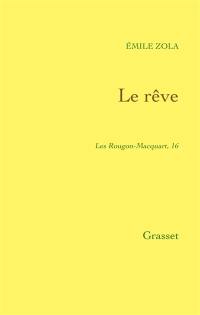 ÉMILE ZOLA

Le rêve

Les Rougon-Macquart, 16

Grasset